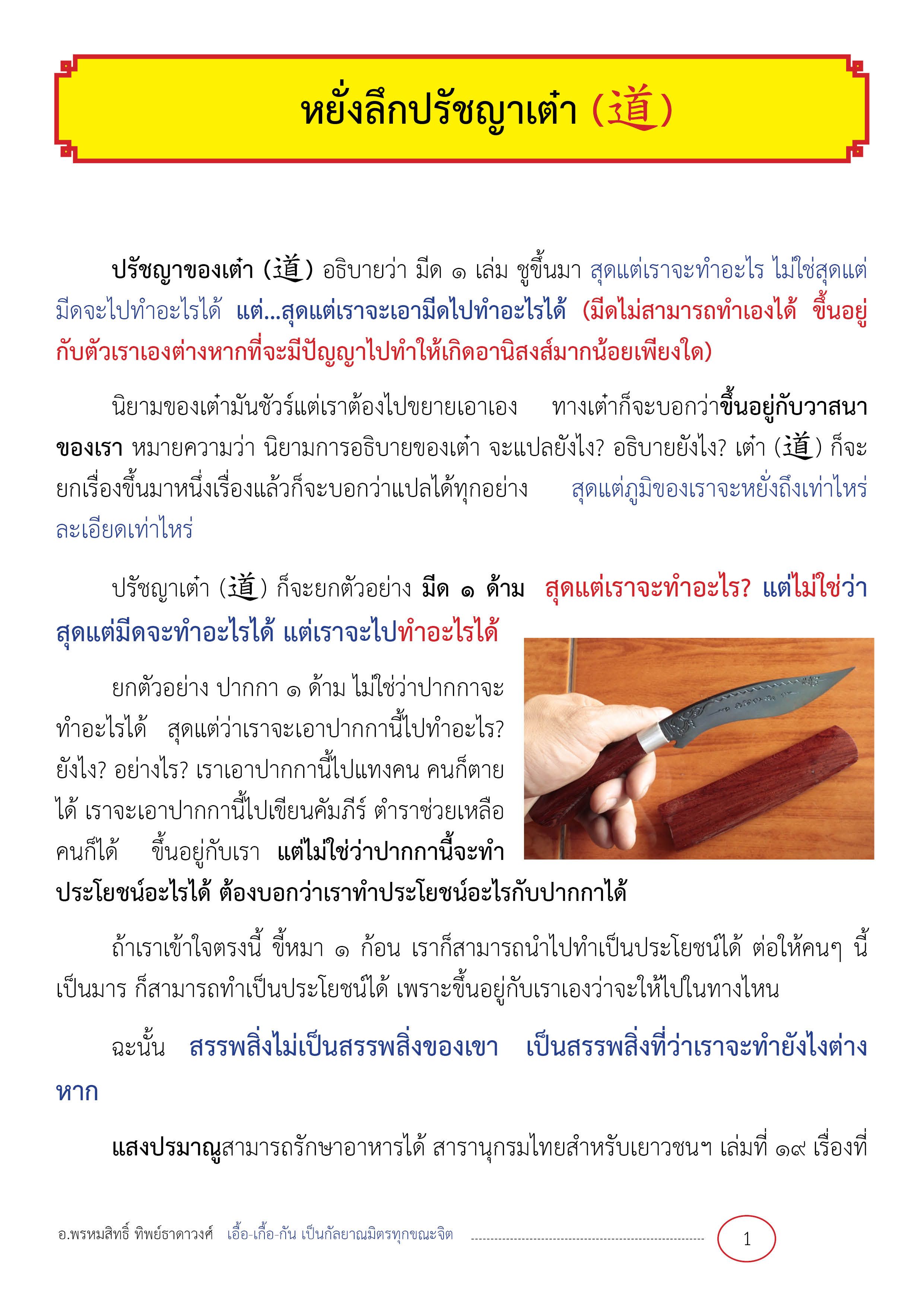 หยั่งลึกปรัชญาเต๋า (道)

ปรัชญาของเต๋า (道) อธิบายว่า มีด ๑ เล่ม ชูขึ้นมา สุดแต่เราจะทำอะไร ไม่ใช่สุดแต่มีดจะไปทำอะไรได้ แต่...สุดแต่เราจะเอามีดไปทำอะไรได้ (มีดไม่สามารถทำเองได้ ขึ้นอยู่กับตัวเราเองต่างหากที่จะมีปัญญาไปทำให้เกิดอานิสงส์มากน้อยเพียงใด)

นิยามของเต๋ามันชัวร์แต่เราต้องไปขยายเอาเอง ทางเต๋าก็จะบอกว่าขึ้นอยู่กับวาสนาของเรา หมายความว่า นิยามการอธิบายของเต๋า จะแปลยังไง? อธิบายยังไง? เต๋า (道) ก็จะยกเรื่องขึ้นมาหนึ่งเรื่องแล้วก็จะบอกว่าแปลได้ทุกอย่าง สุดแต่ภูมิของเราจะหยั่งถึงเท่าไหร่ ละเอียดเท่าไหร่

ปรัชญาเต๋า (道) ก็จะยกตัวอย่าง มีด ๑ ด้าม สุดแต่เราจะทำอะไร? แต่ไม่ใช่ว่าสุดแต่มีดจะทำอะไรได้ แต่เราจะไปทำอะไรได้

ยกตัวอย่าง ปากกา ๑ ด้าม ไม่ใช่ว่าปากกาจะทำอะไรได้ สุดแต่ว่าเราจะเอาปากกานี้ไปทำอะไร? ยังไง? อย่างไร? เราเอาปากกานี้ไปแทงคน คนก็ตายได้ เราจะเอาปากกานี้ไปเขียนคัมภีร์ ตำราช่วยเหลือคนก็ได้ ขึ้นอยู่กับเรา แต่ไม่ใช่ว่าปากกานี้จะทำประโยชน์อะไรได้ ต้องบอกว่าเราทำประโยชน์อะไรกับปากกาได้

ถ้าเราเข้าใจตรงนี้ ขี้หมา ๑ ก้อน เราก็สามารถนำไปทำเป็นประโยชน์ได้ ต่อให้คนๆ นี้เป็นมาร ก็สามารถทำเป็นประโยชน์ได้ เพราะขึ้นอยู่กับเราเองว่าจะให้ไปในทางไหน

ฉะนั้น สรรพสิ่งไม่เป็นสรรพสิ่งของเขา เป็นสรรพสิ่งที่ว่าเราจะทำยังไงต่างหาก

แสงปรมาณูสามารถรักษาอาหารได้ สารานุกรมไทยสำหรับเยาวชนฯ เล่มที่ ๑๙ เรื่องที่

อ.พรหมสิทธิ์ ทิพย์ธาดาวงศ์ เอื้อ-เกื้อ-กัน เป็นกัลยาณมิตรทุกขณะจิต 1